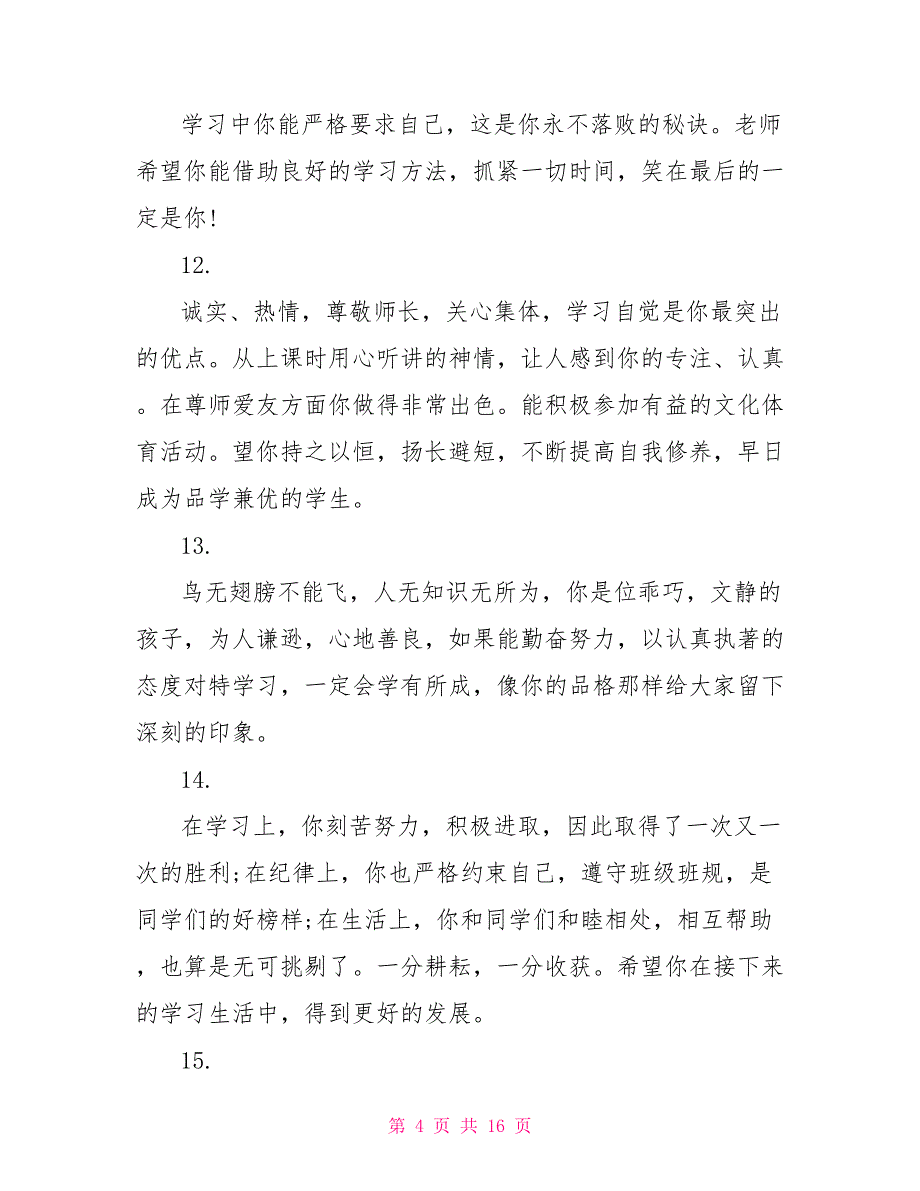 学习中你能严格要求自己，这是你永不落败的秘诀。老师希望你能借助良好的学习方法，抓紧一切时间，笑在最后的一定是你!

12.

诚实、热情，尊敬师长，关心集体，学习自觉是你最突出的优点。从上课时用心听讲的神情，让人感到你的专注、认真。在尊师爱友方面你做得非常出色。能积极参加有益的文化体育活动。望你持之以恒，扬长避短，不断提高自我修养，早日成为品学兼优的学生。

13.

鸟无翅膀不能飞，人无知识无所为，你是位乖巧，文静的孩子，为人谦逊，心地善良，如果能勤奋努力，以认真执著的态度对特学习，一定会学有所成，像你的品格那样给大家留下深刻的印象。

14.

在学习上，你刻苦努力，积极进取，因此取得了一次又一次的胜利;在纪律上，你也严格约束自己，遵守班级班规，是同学们的好榜样;在生活上，你和同学们和睦相处，相互帮助，也算是无可挑剔了。一分耕耘，一分收获。希望你在接下来的学习生活中，得到更好的发展。

15.

第 4 页 共 16 页